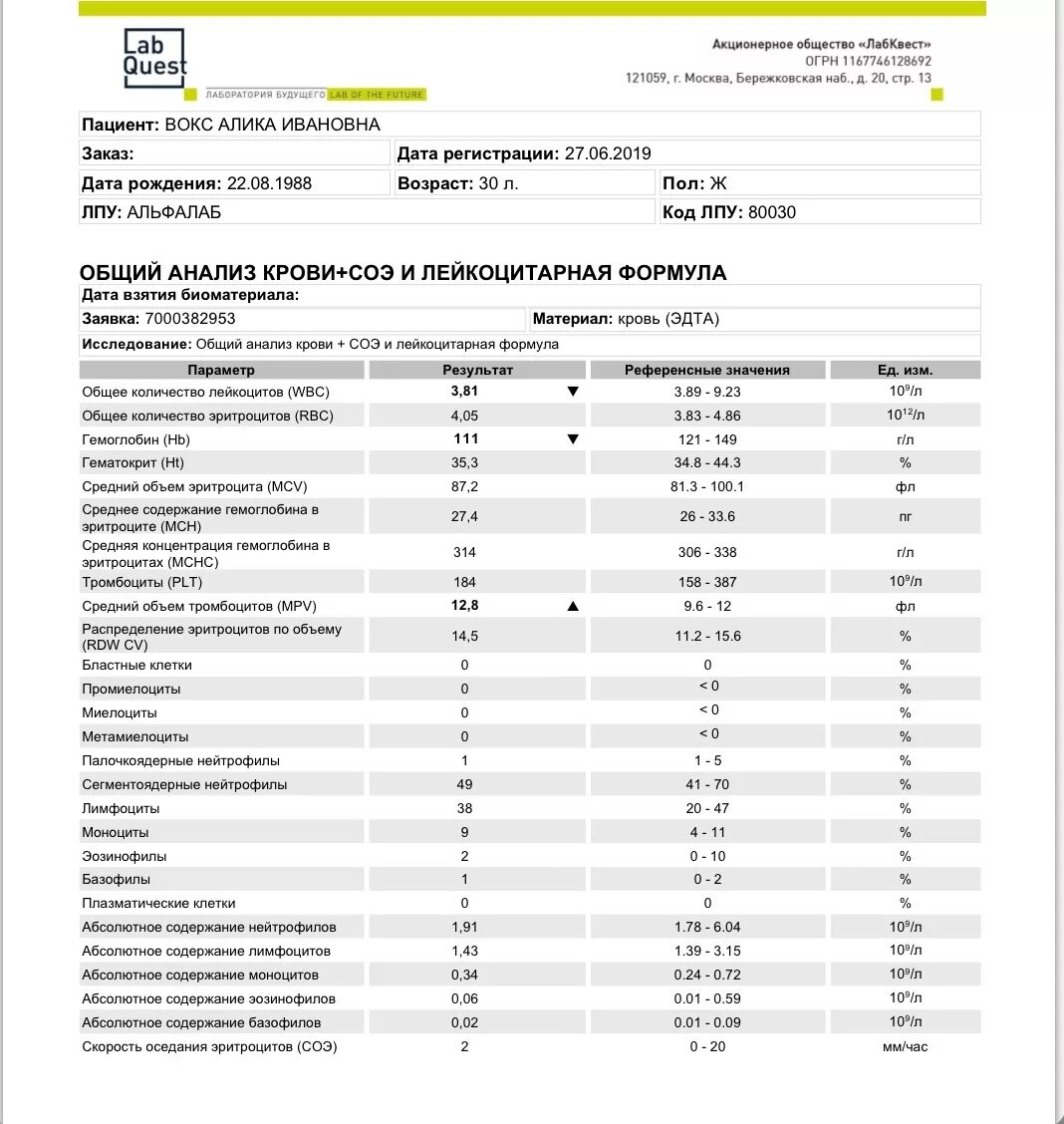 Lab Quest
ЛАБОРАТОРИЯ БУДУЩЕГО LAB OF THE FUTURE

Акционерное общество «ЛабКвест»
ОГРН 1167746128692
121059, г. Москва, Бережковская наб., д. 20, стр. 13

Пациент: ВОКС АЛИКА ИВАНОВНА
Заказ:
Дата регистрации: 27.06.2019
Дата рождения: 22.08.1988
Возраст: 30 л.
Пол: Ж
ЛПУ: АЛЬФАЛАБ
Код ЛПУ: 80030

ОБЩИЙ АНАЛИЗ КРОВИ+СОЭ И ЛЕЙКОЦИТАРНАЯ ФОРМУЛА
Дата взятия биоматериала:
Заявка: 7000382953
Материал: кровь (ЭДТА)
Исследование: Общий анализ крови + СОЭ и лейкоцитарная формула

| Параметр | Результат | Референсные значения | Ед. изм. |
|---|---|---|---|
| Общее количество лейкоцитов (WBC) | 3,81 ▼ | 3.89 - 9.23 | $10^9$/л |
| Общее количество эритроцитов (RBC) | 4,05 | 3.83 - 4.86 | $10^{12}$/л |
| Гемоглобин (Hb) | 111 ▼ | 121 - 149 | г/л |
| Гематокрит (Ht) | 35,3 | 34.8 - 44.3 | % |
| Средний объем эритроцита (MCV) | 87,2 | 81.3 - 100.1 | фл |
| Среднее содержание гемоглобина в эритроците (MCH) | 27,4 | 26 - 33.6 | пг |
| Средняя концентрация гемоглобина в эритроцитах (MCHC) | 314 | 306 - 338 | г/л |
| Тромбоциты (PLT) | 184 | 158 - 387 | $10^9$/л |
| Средний объем тромбоцитов (MPV) | 12,8 ▲ | 9.6 - 12 | фл |
| Распределение эритроцитов по объему (RDW CV) | 14,5 | 11.2 - 15.6 | % |
| Бластные клетки | 0 | 0 | % |
| Промиелоциты | 0 | < 0 | % |
| Миелоциты | 0 | < 0 | % |
| Метамиелоциты | 0 | < 0 | % |
| Палочкоядерные нейтрофилы | 1 | 1 - 5 | % |
| Сегментоядерные нейтрофилы | 49 | 41 - 70 | % |
| Лимфоциты | 38 | 20 - 47 | % |
| Моноциты | 9 | 4 - 11 | % |
| Эозинофилы | 2 | 0 - 10 | % |
| Базофилы | 1 | 0 - 2 | % |
| Плазматические клетки | 0 | 0 | % |
| Абсолютное содержание нейтрофилов | 1,91 | 1.78 - 6.04 | $10^9$/л |
| Абсолютное содержание лимфоцитов | 1,43 | 1.39 - 3.15 | $10^9$/л |
| Абсолютное содержание моноцитов | 0,34 | 0.24 - 0.72 | $10^9$/л |
| Абсолютное содержание эозинофилов | 0,06 | 0.01 - 0.59 | $10^9$/л |
| Абсолютное содержание базофилов | 0,02 | 0.01 - 0.09 | $10^9$/л |
| Скорость оседания эритроцитов (СОЭ) | 2 | 0 - 20 | мм/час |